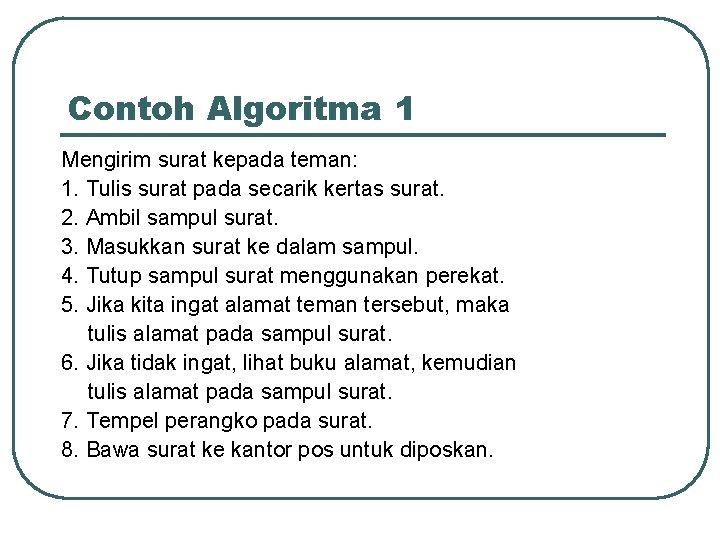 Contoh Algoritma 1

Mengirim surat kepada teman:
1. Tulis surat pada secarik kertas surat.
2. Ambil sampul surat.
3. Masukkan surat ke dalam sampul.
4. Tutup sampul surat menggunakan perekat.
5. Jika kita ingat alamat teman tersebut, maka tulis alamat pada sampul surat.
6. Jika tidak ingat, lihat buku alamat, kemudian tulis alamat pada sampul surat.
7. Tempel perangko pada surat.
8. Bawa surat ke kantor pos untuk diposkan.